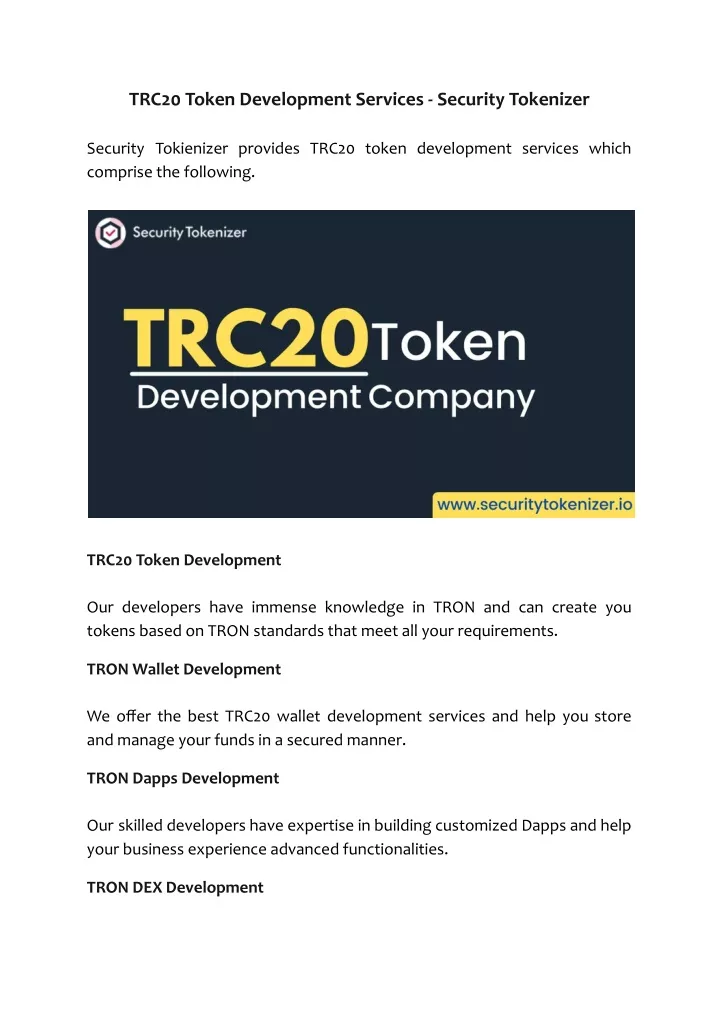 TRC20 Token Development Services - Security Tokenizer

Security Tokienizer provides TRC20 token development services which comprise the following.

Security Tokenizer

TRC20 Token Development Company

www.securitytokenizer.io

TRC20 Token Development

Our developers have immense knowledge in TRON and can create you tokens based on TRON standards that meet all your requirements.

TRON Wallet Development

We offer the best TRC20 wallet development services and help you store and manage your funds in a secured manner.

TRON Dapps Development

Our skilled developers have expertise in building customized Dapps and help your business experience advanced functionalities.

TRON DEX Development